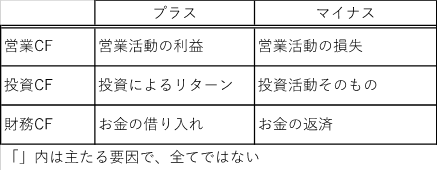 | | プラス | マイナス |
|---|---|---|
| 営業CF | 営業活動の利益 | 営業活動の損失 |
| 投資CF | 投資によるリターン | 投資活動そのもの |
| 財務CF | お金の借り入れ | お金の返済 |

「」内は主たる要因で、全てではない